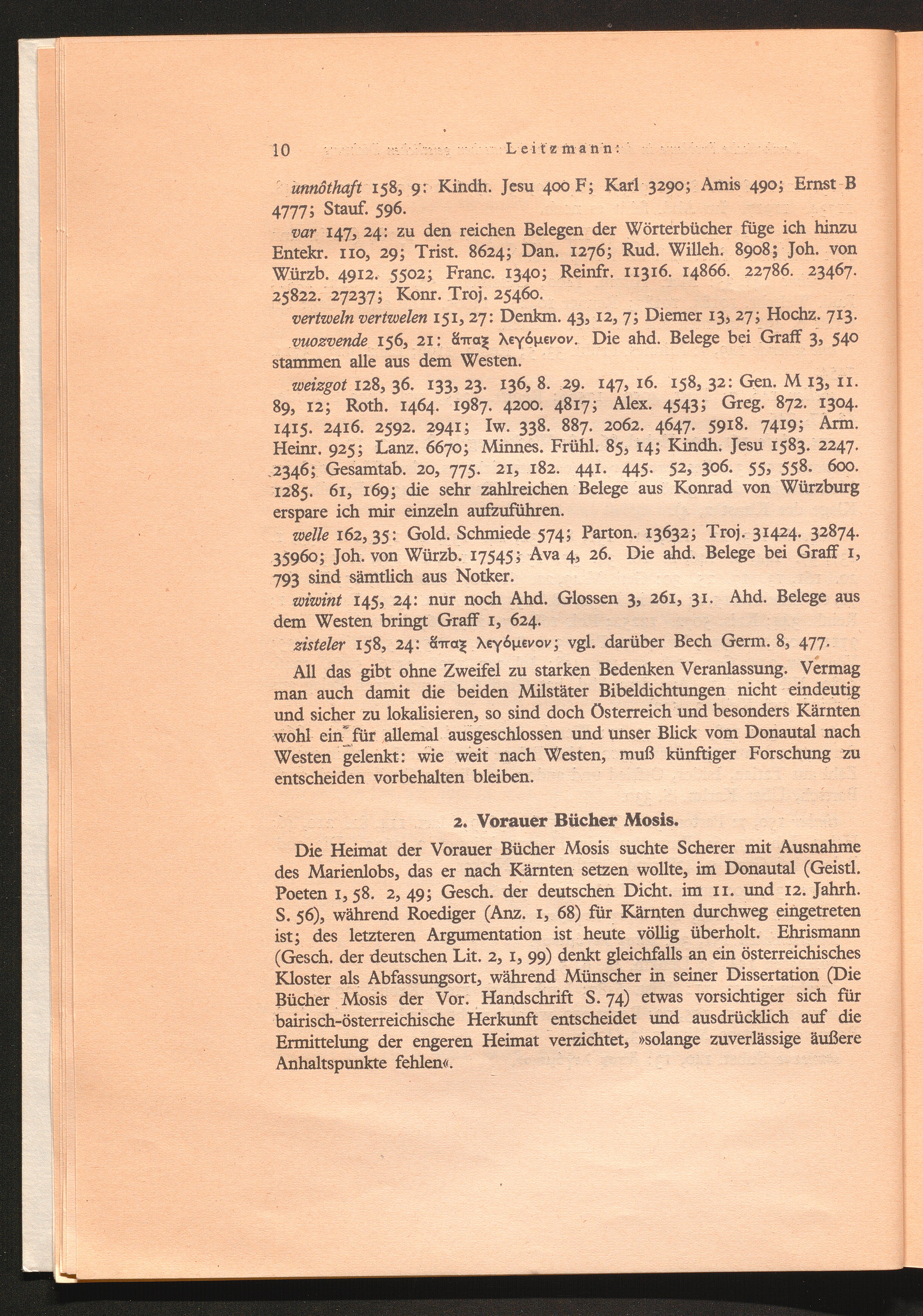 10 Leitzmann:

unnôthaft 158, 9: Kindh. Jesu 400 F; Karl 3290; Amis 490; Ernst B 4777; Stauf. 596.

var 147, 24: zu den reichen Belegen der Wörterbücher füge ich hinzu Entekr. 110, 29; Trist. 8624; Dan. 1276; Rud. Willeh. 8908; Joh. von Würzb. 4912. 5502; Franc. 1340; Reinfr. 11316. 14866. 22786. 23467. 25822. 27237; Konr. Troj. 25460.

vertweln vertwelen 151, 27: Denkm. 43, 12, 7; Diemer 13, 27; Hochz. 713.

vuozvende 156, 21: ἅπαξ λεγόμενον. Die ahd. Belege bei Graff 3, 540 stammen alle aus dem Westen.

weizgot 128, 36. 133, 23. 136, 8. 29. 147, 16. 158, 32: Gen. M 13, 11. 89, 12; Roth. 1464. 1987. 4200. 4817; Alex. 4543; Greg. 872. 1304. 1415. 2416. 2592. 2941; Iw. 338. 887. 2062. 4647. 5918. 7419; Arm. Heinr. 925; Lanz. 6670; Minnes. Frühl. 85, 14; Kindh. Jesu 1583. 2247. 2346; Gesamtab. 20, 775. 21, 182. 441. 445. 52, 306. 55, 558. 600. 1285. 61, 169; die sehr zahlreichen Belege aus Konrad von Würzburg erspare ich mir einzeln aufzuführen.

welle 162, 35: Gold. Schmiede 574; Parton. 13632; Troj. 31424. 32874. 35960; Joh. von Würzb. 17545; Ava 4, 26. Die ahd. Belege bei Graff 1, 793 sind sämtlich aus Notker.

wiwint 145, 24: nur noch Ahd. Glossen 3, 261, 31. Ahd. Belege aus dem Westen bringt Graff 1, 624.

zisteler 158, 24: ἅπαξ λεγόμενον; vgl. darüber Bech Germ. 8, 477.

All das gibt ohne Zweifel zu starken Bedenken Veranlassung. Vermag man auch damit die beiden Milstäter Bibeldichtungen nicht eindeutig und sicher zu lokalisieren, so sind doch Österreich und besonders Kärnten wohl ein für allemal ausgeschlossen und unser Blick vom Donautal nach Westen gelenkt: wie weit nach Westen, muß künftiger Forschung zu entscheiden vorbehalten bleiben.

2. Vorauer Bücher Mosis.

Die Heimat der Vorauer Bücher Mosis suchte Scherer mit Ausnahme des Marienlobs, das er nach Kärnten setzen wollte, im Donautal (Geistl. Poeten 1, 58. 2, 49; Gesch. der deutschen Dicht. im 11. und 12. Jahrh. S. 56), während Roediger (Anz. 1, 68) für Kärnten durchweg eingetreten ist; des letzteren Argumentation ist heute völlig überholt. Ehrismann (Gesch. der deutschen Lit. 2, 1, 99) denkt gleichfalls an ein österreichisches Kloster als Abfassungsort, während Münscher in seiner Dissertation (Die Bücher Mosis der Vor. Handschrift S. 74) etwas vorsichtiger sich für bairisch-österreichische Herkunft entscheidet und ausdrücklich auf die Ermittelung der engeren Heimat verzichtet, »solange zuverlässige äußere Anhaltspunkte fehlen«.